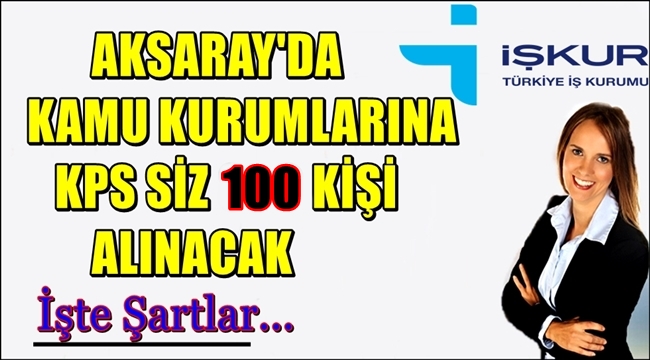 AKSARAY'DA KAMU KURUMLARINA KPS SİZ 100 KİŞİ ALINACAK

İşte Şartlar...

İŞKUR
TÜRKİYE İŞ KURUMU